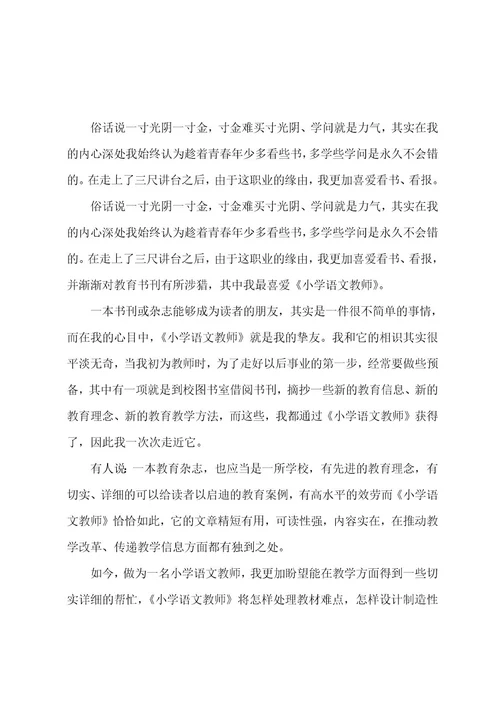 俗话说一寸光阴一寸金，寸金难买寸光阴、学问就是力气，其实在我的内心深处我始终认为趁着青春年少多看些书，多学些学问是永久不会错的。在走上了三尺讲台之后，由于这职业的缘由，我更加喜爱看书、看报。

俗话说一寸光阴一寸金，寸金难买寸光阴、学问就是力气，其实在我的内心深处我始终认为趁着青春年少多看些书，多学些学问是永久不会错的。在走上了三尺讲台之后，由于这职业的缘由，我更加喜爱看书、看报，并渐渐对教育书刊有所涉猎，其中我最喜爱《小学语文教师》。

一本书刊或杂志能够成为读者的朋友，其实是一件很不简单的事情，而在我的心目中，《小学语文教师》就是我的挚友。我和它的相识其实很平淡无奇，当我初为教师时，为了走好以后事业的第一步，经常要做些预备，其中有一项就是到校图书室借阅书刊，摘抄一些新的教育信息、新的教育理念、新的教育教学方法，而这些，我都通过《小学语文教师》获得了，因此我一次次走近它。

有人说 一本教育杂志，也应当是一所学校，有先进的教育理念，有切实、详细的可以给读者以启迪的教育案例，有高水平的效劳而《小学语文教师》恰恰如此，它的文章精短有用，可读性强，内容实在，在推动教学改革、传递教学信息方面都有独到之处。

如今，做为一名小学语文教师，我更加盼望能在教学方面得到一些切实详细的帮忙，《小学语文教师》将怎样处理教材难点，怎样设计制造性